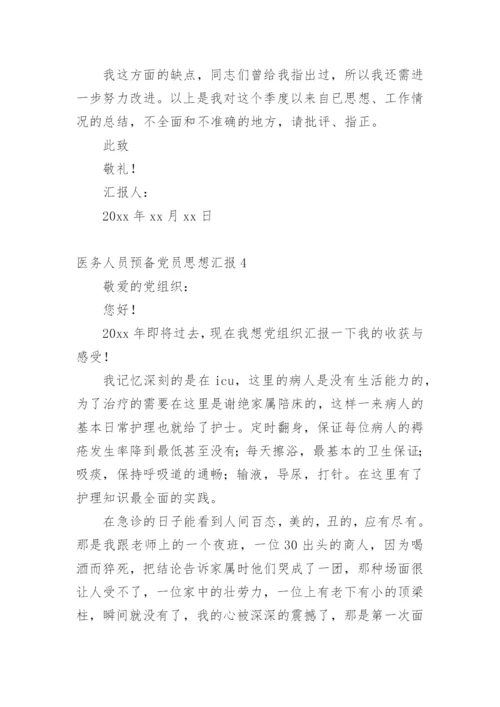 我这方面的缺点，同志们曾给我指出过，所以我还需进一步努力改进。以上是我对这个季度以来自已思想、工作情况的总结，不全面和不准确的地方，请批评、指正。

此致

敬礼！

汇报人：

20xx 年 xx 月 xx 日

医务人员预备党员思想汇报 4

敬爱的党组织：

您好！

20xx 年即将过去，现在我想党组织汇报一下我的收获与感受！

我记忆深刻的是在 icu，这里的病人是没有生活能力的，为了治疗的需要在这里是谢绝家属陪床的，这样一来病人的基本日常护理也就给了护士。定时翻身，保证每位病人的褥疮发生率降到最低甚至没有；每天擦浴，最基本的卫生保证；吸痰，保持呼吸道的通畅；输液，导尿，打针。在这里有了护理知识最全面的实践。

在急诊的日子能看到人间百态，美的，丑的，应有尽有。那是我跟老师上的一个夜班，一位 30 出头的商人，因为喝酒而猝死，把结论告诉家属时他们哭成了一团，那种场面很让人受不了，一位家中的壮劳力，一位上有老下有小的顶梁柱，瞬间就没有了，我的心被深深的震撼了，那是第一次面